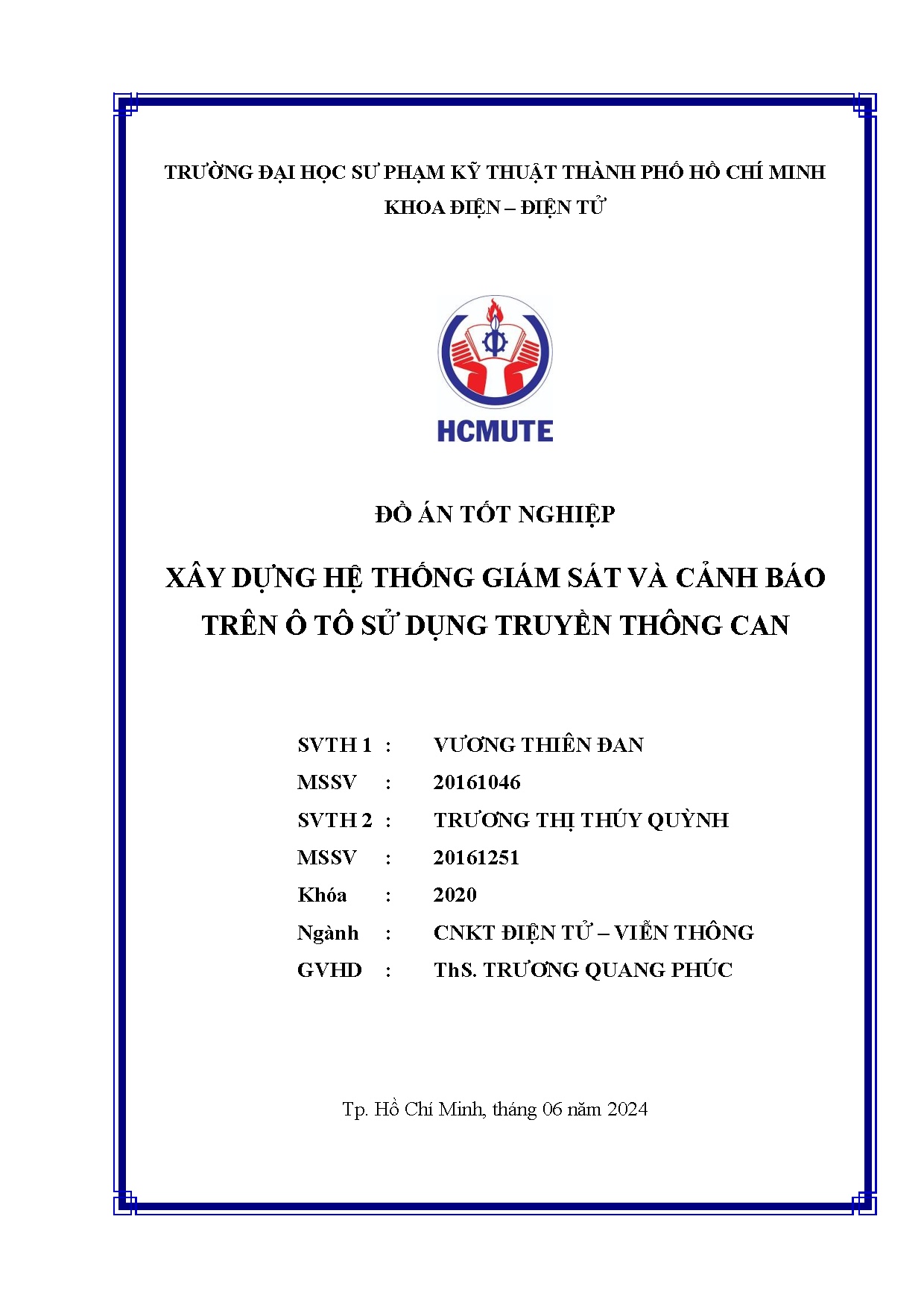 TRƯỜNG ĐẠI HỌC SƯ PHẠM KỸ THUẬT THÀNH PHỐ HỒ CHÍ MINH
KHOA ĐIỆN – ĐIỆN TỬ

HCMUTE

ĐỒ ÁN TỐT NGHIỆP

XÂY DỰNG HỆ THỐNG GIÁM SÁT VÀ CẢNH BÁO TRÊN Ô TÔ SỬ DỤNG TRUYỀN THÔNG CAN

SVTH 1 : VƯƠNG THIÊN ĐAN
MSSV : 20161046
SVTH 2 : TRƯƠNG THỊ THÚY QUỲNH
MSSV : 20161251
Khóa : 2020
Ngành : CNKT ĐIỆN TỬ – VIỄN THÔNG
GVHD : ThS. TRƯƠNG QUANG PHÚC

Tp. Hồ Chí Minh, tháng 06 năm 2024